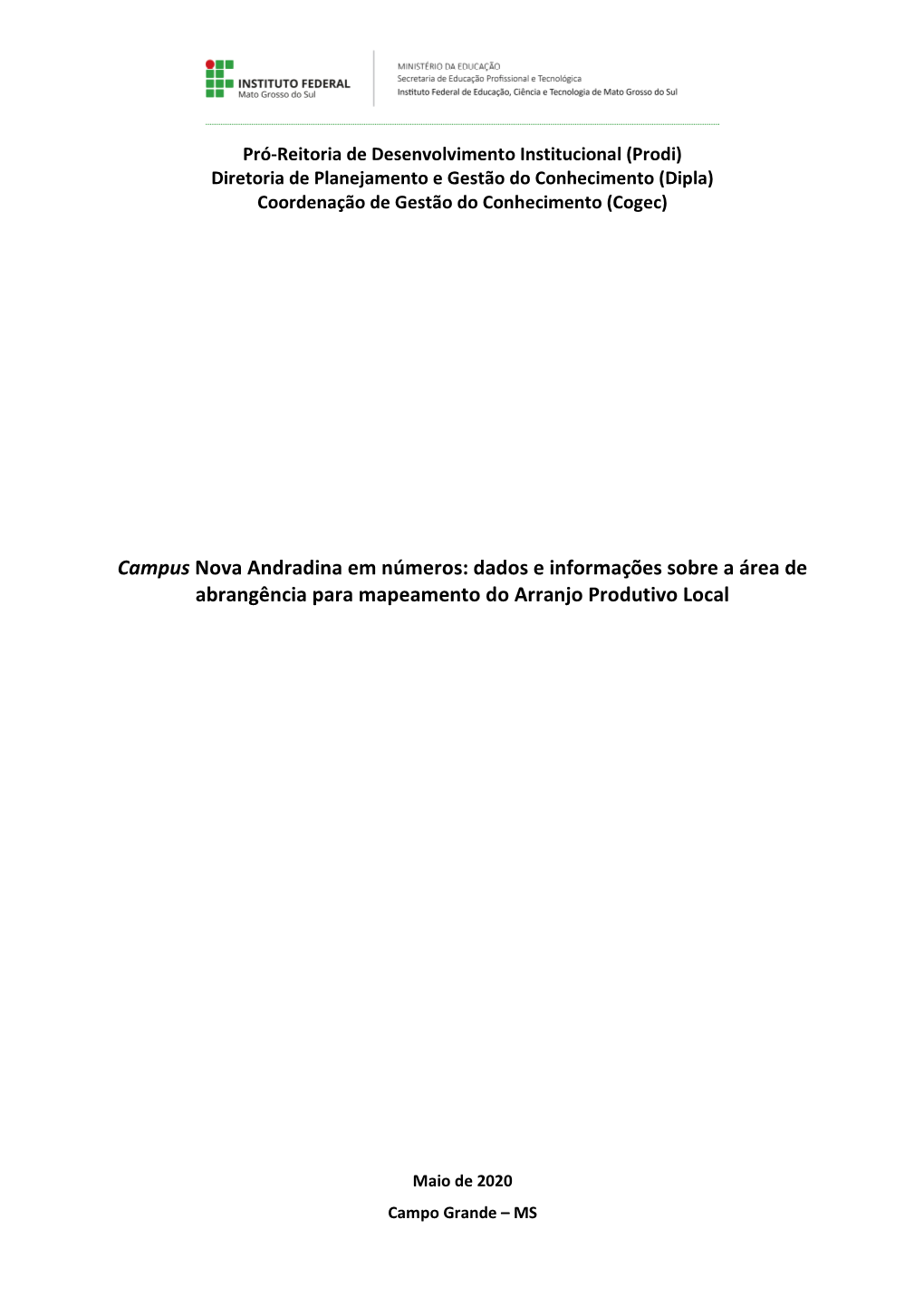 INSTITUTO FEDERAL
Mato Grosso do Sul

MINISTÉRIO DA EDUCAÇÃO
Secretaria de Educação Profissional e Tecnológica
Instituto Federal de Educação, Ciência e Tecnologia de Mato Grosso do Sul

Pró-Reitoria de Desenvolvimento Institucional (Prodi)
Diretoria de Planejamento e Gestão do Conhecimento (Dipla)
Coordenação de Gestão do Conhecimento (Cogec)

Campus Nova Andradina em números: dados e informações sobre a área de abrangência para mapeamento do Arranjo Produtivo Local

Maio de 2020

Campo Grande – MS